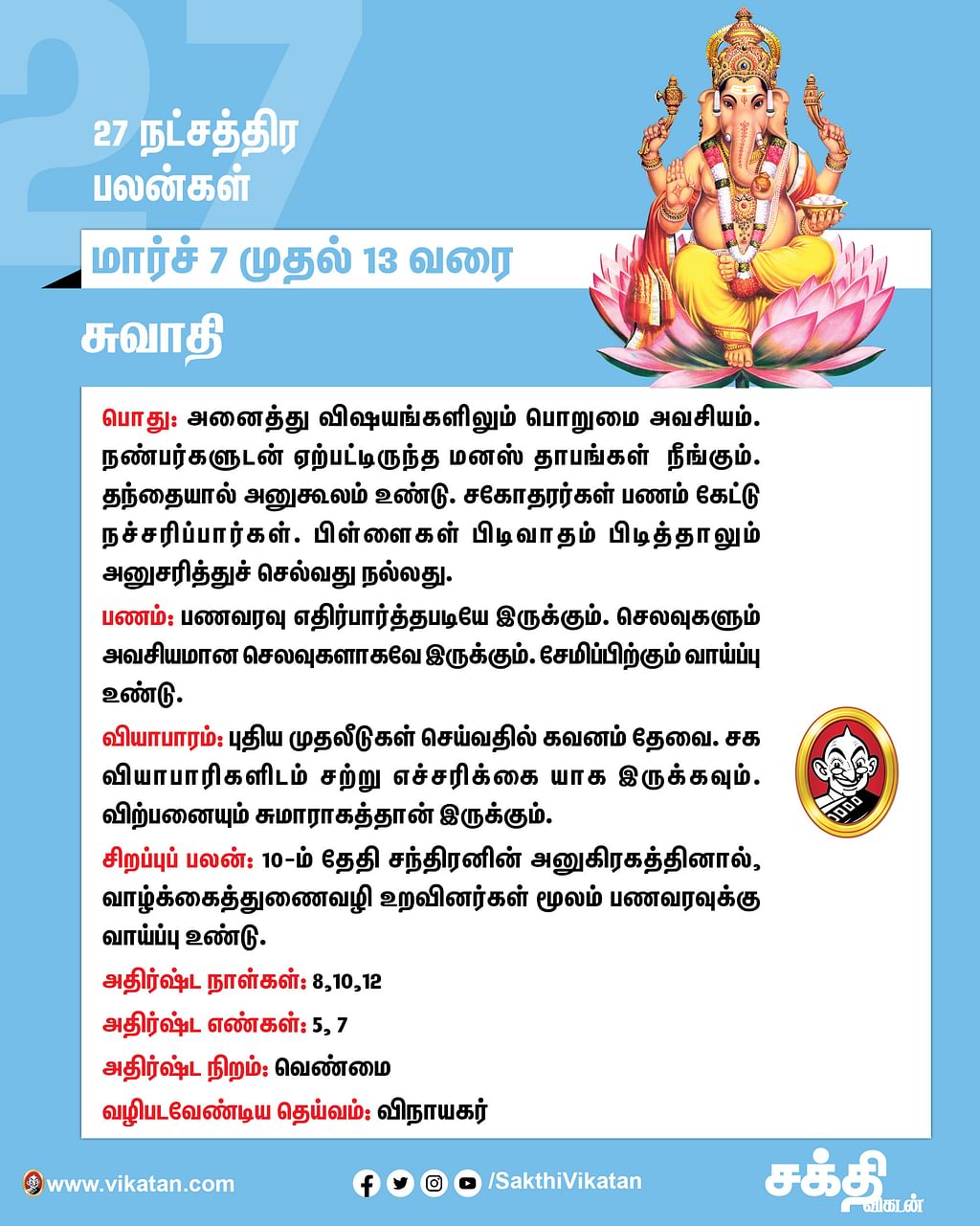 27

27 நட்சத்திர பலன்கள்

மார்ச் 7 முதல் 13 வரை

சுவாதி

பொது: அனைத்து விஷயங்களிலும் பொறுமை அவசியம். நண்பர்களுடன் ஏற்பட்டிருந்த மனஸ் தாபங்கள் நீங்கும். தந்தையால் அனுகூலம் உண்டு. சகோதரர்கள் பணம் கேட்டு நச்சரிப்பார்கள். பிள்ளைகள் பிடிவாதம் பிடித்தாலும் அனுசரித்துச் செல்வது நல்லது.

பணம்: பணவரவு எதிர்பார்த்தபடியே இருக்கும். செலவுகளும் அவசியமான செலவுகளாகவே இருக்கும். சேமிப்பிற்கும் வாய்ப்பு உண்டு.

வியாபாரம்: புதிய முதலீடுகள் செய்வதில் கவனம் தேவை. சக வியாபாரிகளிடம் சற்று எச்சரிக்கை யாக இருக்கவும். விற்பனையும் சுமாராகத்தான் இருக்கும்.

சிறப்புப் பலன்: 10-ம் தேதி சந்திரனின் அனுகிரகத்தினால், வாழ்க்கைத்துணைவழி உறவினர்கள் மூலம் பணவரவுக்கு வாய்ப்பு உண்டு.

அதிர்ஷ்ட நாள்கள்: 8,10,12

அதிர்ஷ்ட எண்கள்: 5, 7

அதிர்ஷ்ட நிறம்: வெண்மை

வழிபடவேண்டிய தெய்வம்: விநாயகர்

www.vikatan.com

/SakthiVikatan

சக்தி விகடன்